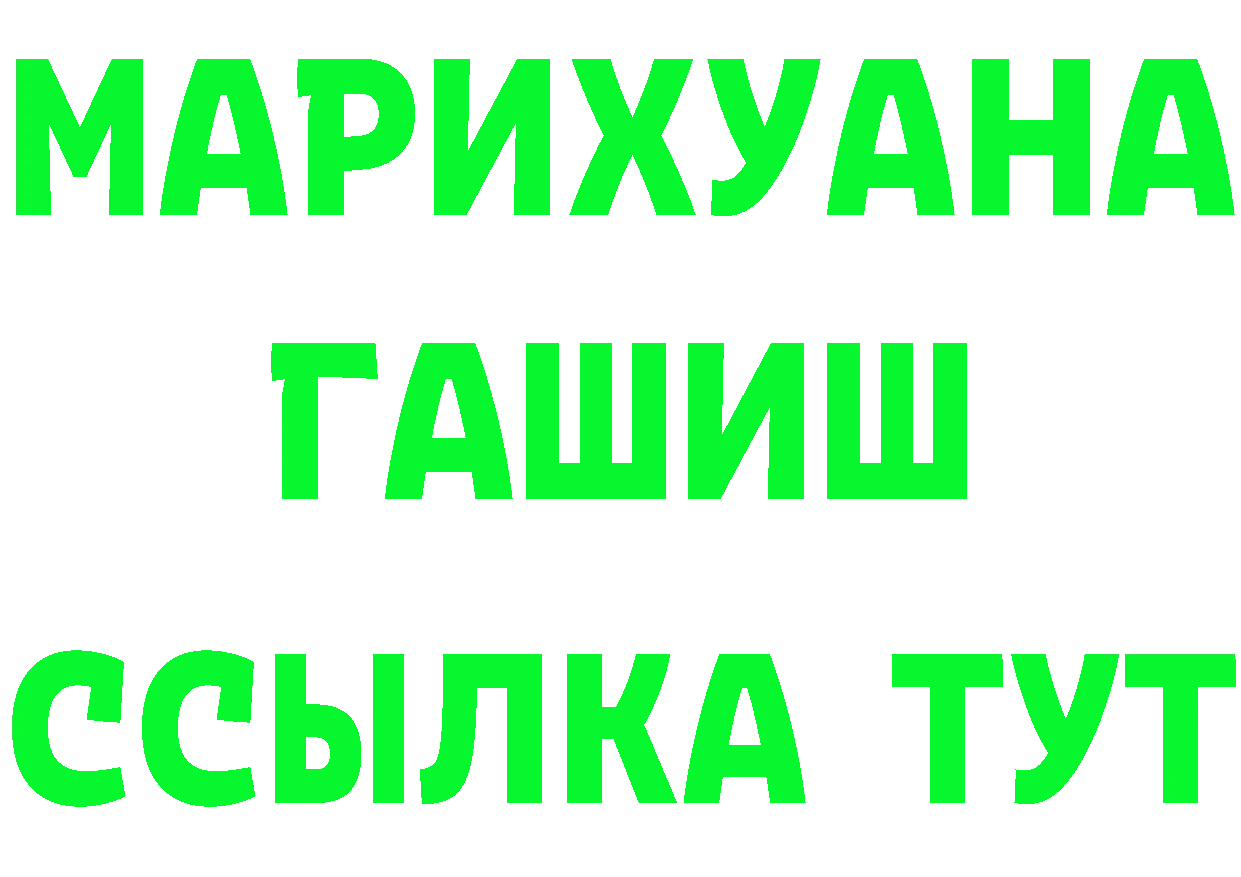 МАРИХУАНА
ГАШИШ
ССЫЛКА ТУТ